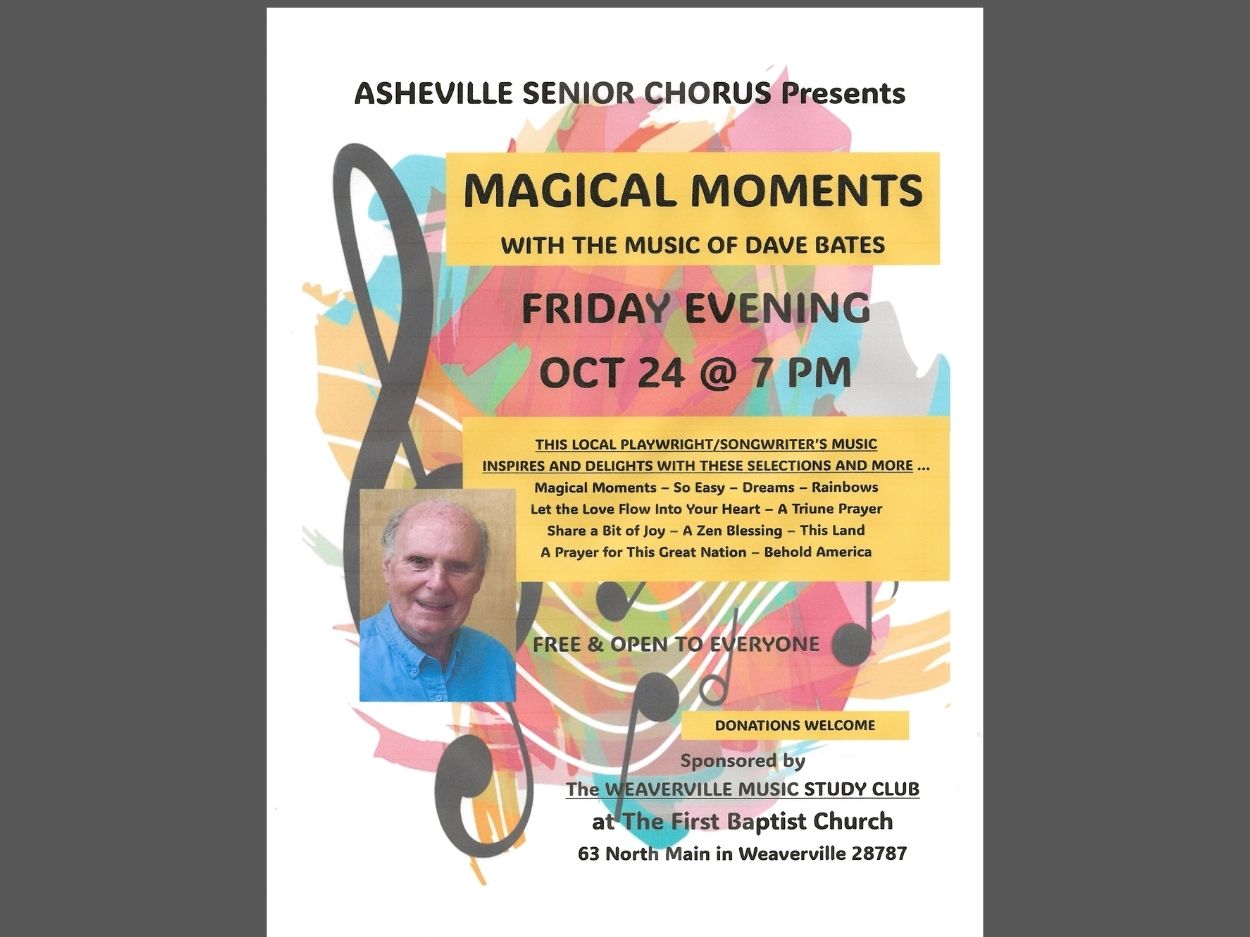 ASHEVILLE SENIOR CHORUS Presents

MAGICAL MOMENTS
WITH THE MUSIC OF DAVE BATES

FRIDAY EVENING
OCT 24 @ 7 PM

THIS LOCAL PLAYWRIGHT/SONGWRITER'S MUSIC
INSPIRES AND DELIGHTS WITH THESE SELECTIONS AND MORE ...
Magical Moments – So Easy – Dreams – Rainbows
Let the Love Flow Into Your Heart – A Triune Prayer
Share a Bit of Joy – A Zen Blessing – This Land
A Prayer for This Great Nation – Behold America

FREE & OPEN TO EVERYONE

DONATIONS WELCOME

Sponsored by
The WEAVERVILLE MUSIC STUDY CLUB
at The First Baptist Church
63 North Main in Weaverville 28787